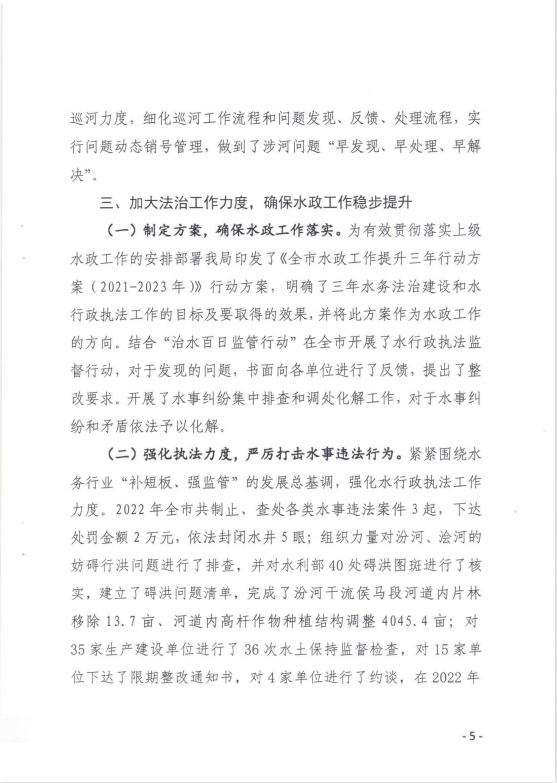 巡河力度，细化巡河工作流程和问题发现、反馈、处理流程，实行问题动态销号管理，做到了涉河问题“早发现、早处理、早解决”。

三、加大法治工作力度，确保水政工作稳步提升

（一）制定方案，确保水政工作落实。为有效贯彻落实上级水政工作的安排部署我局印发了《全市水政工作提升三年行动方案（2021-2023年）》行动方案，明确了三年水务法治建设和水行政执法工作的目标及要取得的效果，并将此方案作为水政工作的方向。结合“治水百日监管行动”在全市开展了水行政执法监督行动，对于发现的问题，书面向各单位进行了反馈，提出了整改要求。开展了水事纠纷集中排查和调处化解工作，对于水事纠纷和矛盾依法予以化解。

（二）强化执法力度，严厉打击水事违法行为。紧紧围绕水务行业“补短板、强监管”的发展总基调，强化水行政执法工作力度。2022年全市共制止、查处各类水事违法案件3起，下达处罚金额2万元，依法封闭水井5眼；组织力量对汾河、浍河的妨碍行洪问题进行了排查，并对水利部40处碍洪图斑进行了核实，建立了碍洪问题清单，完成了汾河干流侯马段河道内片林移除13.7亩、河道内高杆作物种植结构调整4045.4亩；对35家生产建设单位进行了36次水土保持监督检查，对15家单位下达了限期整改通知书，对4家单位进行了约谈，在2022年

-5-